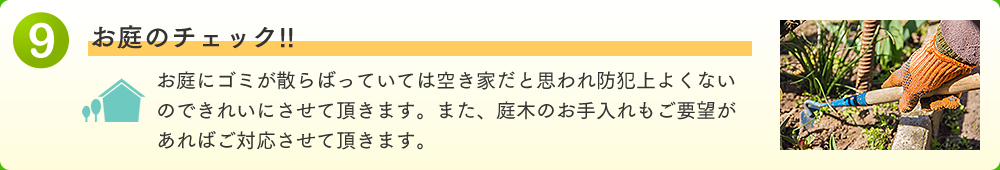 9

お庭のチェック!!

お庭にゴミが散らばっていては空き家だと思われ防犯上よくないのできれいにさせて頂きます。また、庭木のお手入れもご要望があればご対応させて頂きます。